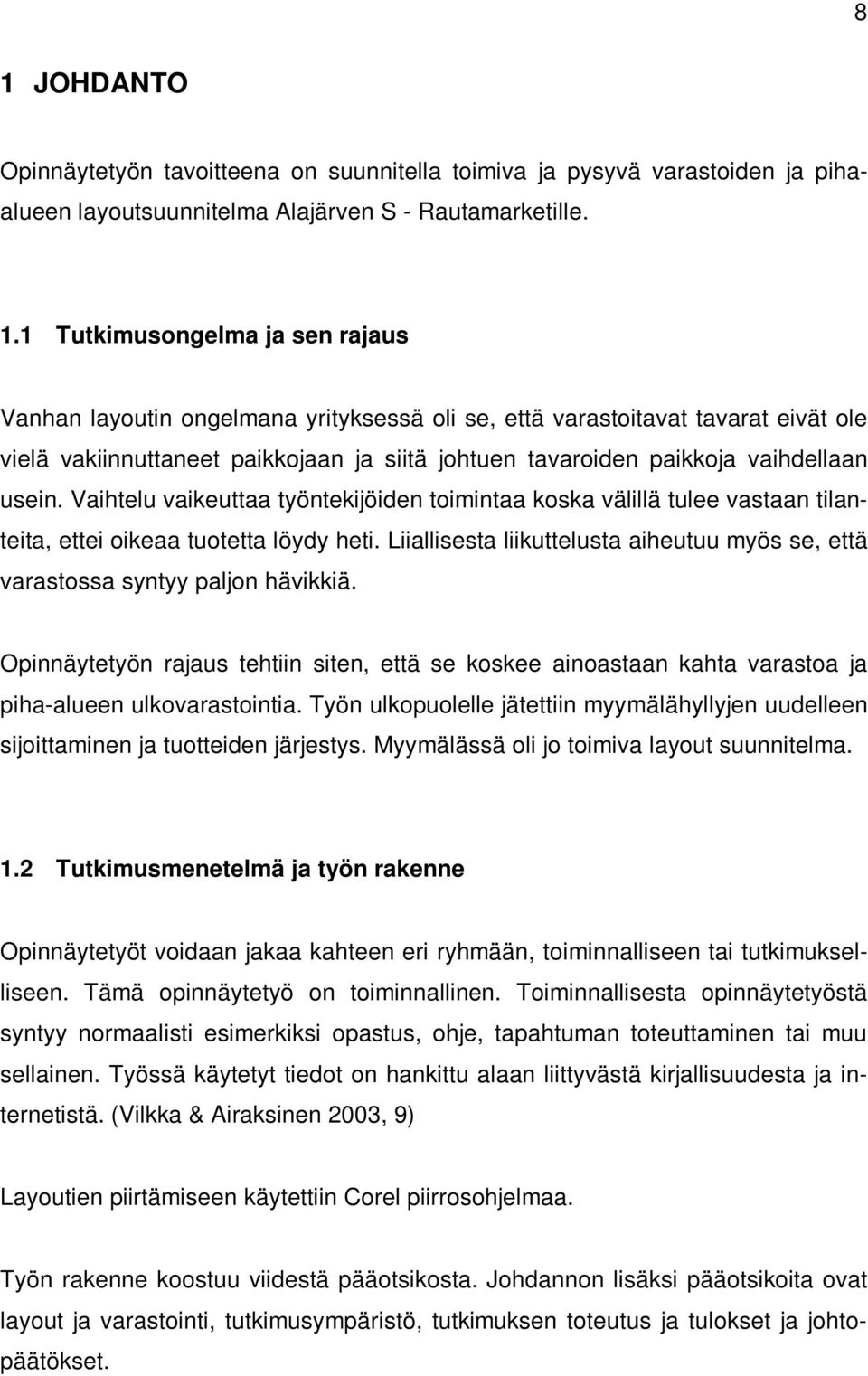 8

1 JOHDANTO

Opinnäytetyön tavoitteena on suunnitella toimiva ja pysyvä varastoiden ja pihaalueen layoutsuunnitelma Alajärven S - Rautamarketille.

1.1 Tutkimusongelma ja sen rajaus

Vanhan layoutin ongelmana yrityksessä oli se, että varastoitavat tavarat eivät ole vielä vakiinnuttaneet paikkojaan ja siitä johtuen tavaroiden paikkoja vaihdellaan usein. Vaihtelu vaikeuttaa työntekijöiden toimintaa koska välillä tulee vastaan tilanteita, ettei oikeaa tuotetta löydy heti. Liiallisesta liikuttelusta aiheutuu myös se, että varastossa syntyy paljon hävikkiä.

Opinnäytetyön rajaus tehtiin siten, että se koskee ainoastaan kahta varastoa ja piha-alueen ulkovarastointia. Työn ulkopuolelle jätettiin myymälähyllyjen uudelleen sijoittaminen ja tuotteiden järjestys. Myymälässä oli jo toimiva layout suunnitelma.

1.2 Tutkimusmenetelmä ja työn rakenne

Opinnäytetyöt voidaan jakaa kahteen eri ryhmään, toiminnalliseen tai tutkimukselliseen. Tämä opinnäytetyö on toiminnallinen. Toiminnallisesta opinnäytetyöstä syntyy normaalisti esimerkiksi opastus, ohje, tapahtuman toteuttaminen tai muu sellainen. Työssä käytetyt tiedot on hankittu alaan liittyvästä kirjallisuudesta ja internetistä. (Vilkka & Airaksinen 2003, 9)

Layoutien piirtämiseen käytettiin Corel piirrosohjelmaa.

Työn rakenne koostuu viidestä pääotsikosta. Johdannon lisäksi pääotsikoita ovat layout ja varastointi, tutkimusympäristö, tutkimuksen toteutus ja tulokset ja johtopäätökset.